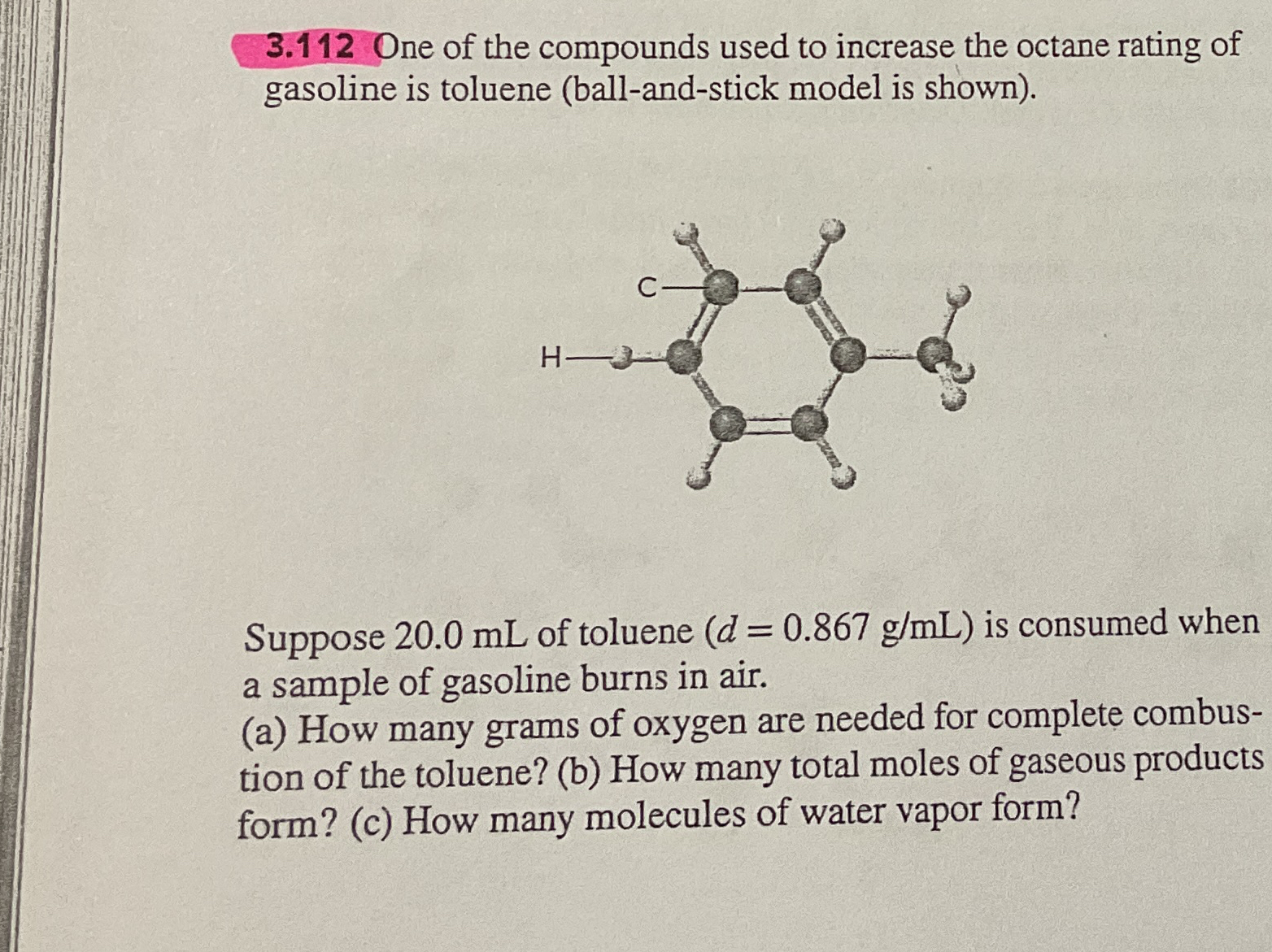 3.112 One of the compounds used to increase the octane rating of gasoline is toluene (ball-and-stick model is shown).

C

H

Suppose 20.0 mL of toluene ($d = 0.867$ g/mL) is consumed when a sample of gasoline burns in air.
(a) How many grams of oxygen are needed for complete combustion of the toluene? (b) How many total moles of gaseous products form? (c) How many molecules of water vapor form?